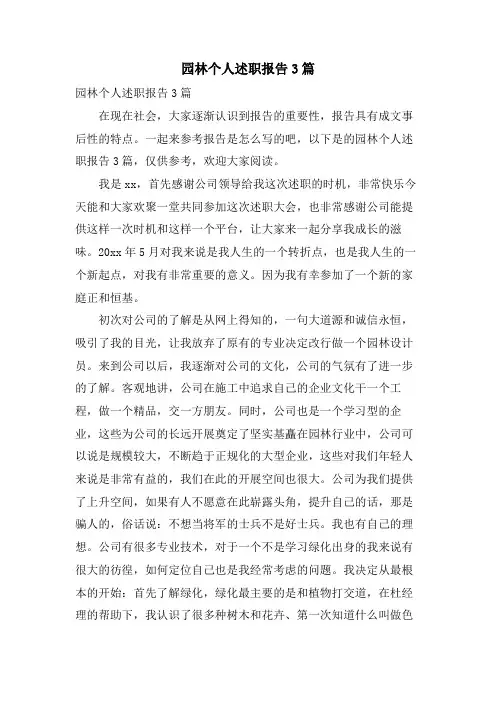 园林个人述职报告3篇

园林个人述职报告3篇

在现在社会，大家逐渐认识到报告的重要性，报告具有成文事后性的特点。一起来参考报告是怎么写的吧，以下是的园林个人述职报告3篇，仅供参考，欢迎大家阅读。

我是xx，首先感谢公司领导给我这次述职的时机，非常快乐今天能和大家欢聚一堂共同参加这次述职大会，也非常感谢公司能提供这样一次时机和这样一个平台，让大家来一起分享我成长的滋味。20xx年5月对我来说是我人生的一个转折点，也是我人生的一个新起点，对我有非常重要的意义。因为我有幸参加了一个新的家庭正和恒基。

初次对公司的了解是从网上得知的，一句大道源和诚信永恒，吸引了我的目光，让我放弃了原有的专业决定改行做一个园林设计员。来到公司以后，我逐渐对公司的文化，公司的气氛有了进一步的了解。客观地讲，公司在施工中追求自己的企业文化干一个工程，做一个精品，交一方朋友。同时，公司也是一个学习型的企业，这些为公司的长远开展奠定了坚实基矗在园林行业中，公司可以说是规模较大，不断趋于正规化的大型企业，这些对我们年轻人来说是非常有益的，我们在此的开展空间也很大。公司为我们提供了上升空间，如果有人不愿意在此崭露头角，提升自己的话，那是骗人的，俗话说：不想当将军的士兵不是好士兵。我也有自己的理想。公司有很多专业技术，对于一个不是学习绿化出身的我来说有很大的彷徨，如何定位自己也是我经常考虑的问题。我决定从最根本的开始：首先了解绿化，绿化最主要的是和植物打交道，在杜经理的帮助下，我认识了很多种树木和花卉、第一次知道什么叫做色